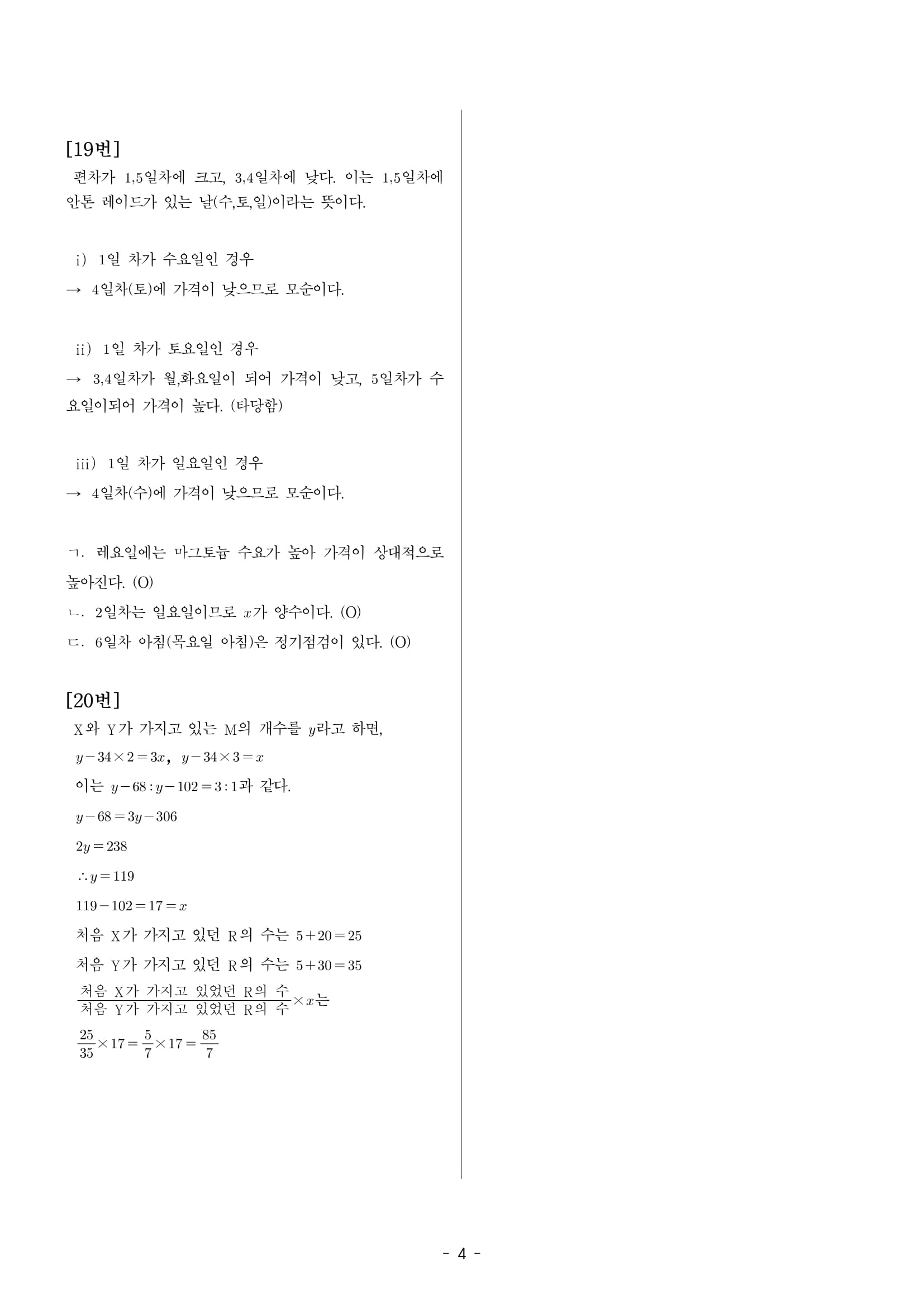 [19번]

편차가 1,5일차에 크고, 3,4일차에 낮다. 이는 1,5일차에 안톤 레이드가 있는 날(수,토,일)이라는 뜻이다.

i) 1일 차가 수요일인 경우

→ 4일차(토)에 가격이 낮으므로 모순이다.

ii) 1일 차가 토요일인 경우

→ 3,4일차가 월,화요일이 되어 가격이 낮고, 5일차가 수요일이되어 가격이 높다. (타당함)

iii) 1일 차가 일요일인 경우

→ 4일차(수)에 가격이 낮으므로 모순이다.

ㄱ. 레요일에는 마그토늄 수요가 높아 가격이 상대적으로 높아진다. (O)

ㄴ. 2일차는 일요일이므로 $x$가 양수이다. (O)

ㄷ. 6일차 아침(목요일 아침)은 정기점검이 있다. (O)

[20번]

X와 Y가 가지고 있는 M의 개수를 $y$라고 하면,

$y-34\times2=3x$, $y-34\times3=x$

이는 $y-68:y-102=3:1$과 같다.

$y-68=3y-306$

$2y=238$

$\therefore y=119$

$119-102=17=x$

처음 X가 가지고 있던 R의 수는 $5+20=25$

처음 Y가 가지고 있던 R의 수는 $5+30=35$

$\frac{\text{처음 X가 가지고 있었던 R의 수}}{\text{처음 Y가 가지고 있었던 R의 수}}\times x$는

$\frac{25}{35}\times17=\frac{5}{7}\times17=\frac{85}{7}$

- 4 -